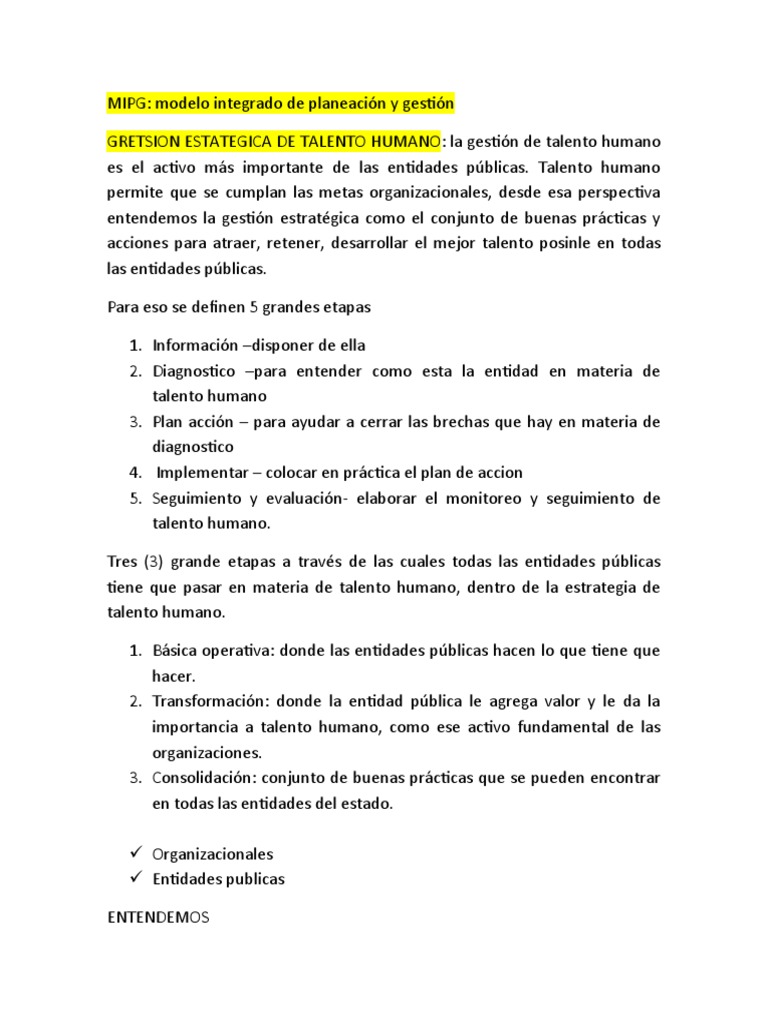 MIPG: modelo integrado de planeación y gestión

GRETSION ESTATEGICA DE TALENTO HUMANO: la gestión de talento humano es el activo más importante de las entidades públicas. Talento humano permite que se cumplan las metas organizacionales, desde esa perspectiva entendemos la gestión estratégica como el conjunto de buenas prácticas y acciones para atraer, retener, desarrollar el mejor talento posinle en todas las entidades públicas.

Para eso se definen 5 grandes etapas

1. Información –disponer de ella
2. Diagnostico –para entender como esta la entidad en materia de talento humano
3. Plan acción – para ayudar a cerrar las brechas que hay en materia de diagnostico
4. Implementar – colocar en práctica el plan de accion
5. Seguimiento y evaluación- elaborar el monitoreo y seguimiento de talento humano.

Tres (3) grande etapas a través de las cuales todas las entidades públicas tiene que pasar en materia de talento humano, dentro de la estrategia de talento humano.

1. Básica operativa: donde las entidades públicas hacen lo que tiene que hacer.
2. Transformación: donde la entidad pública le agrega valor y le da la importancia a talento humano, como ese activo fundamental de las organizaciones.
3. Consolidación: conjunto de buenas prácticas que se pueden encontrar en todas las entidades del estado.

✓ Organizacionales
✓ Entidades publicas

ENTENDEMOS